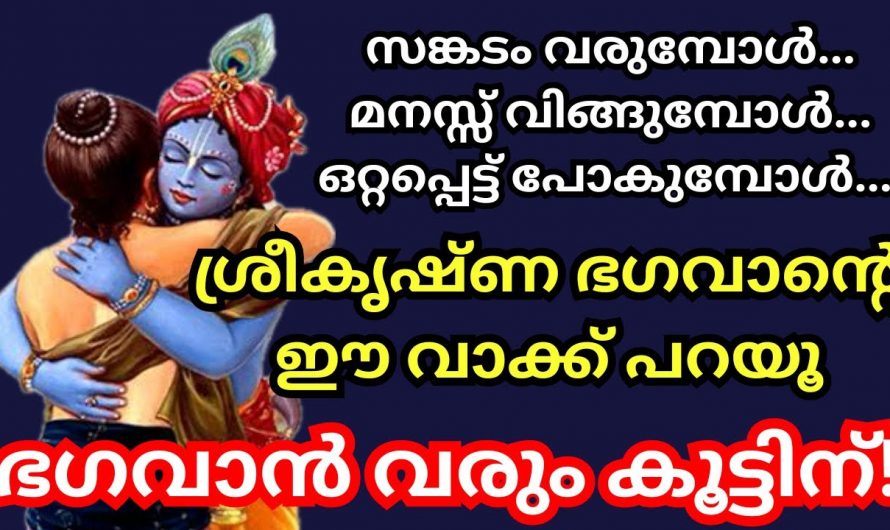 സങ്കടം വരുമ്പോൾ...
മനസ്സ് വിങ്ങുമ്പോൾ...
ഒറ്റപ്പെട്ട് പോകുമ്പോൾ...

ശ്രീകൃഷ്ണ ഭഗവാന്റെ
ഈ വാക്ക് പറയൂ

ഭഗവാൻ വരും കൂട്ടിന്!